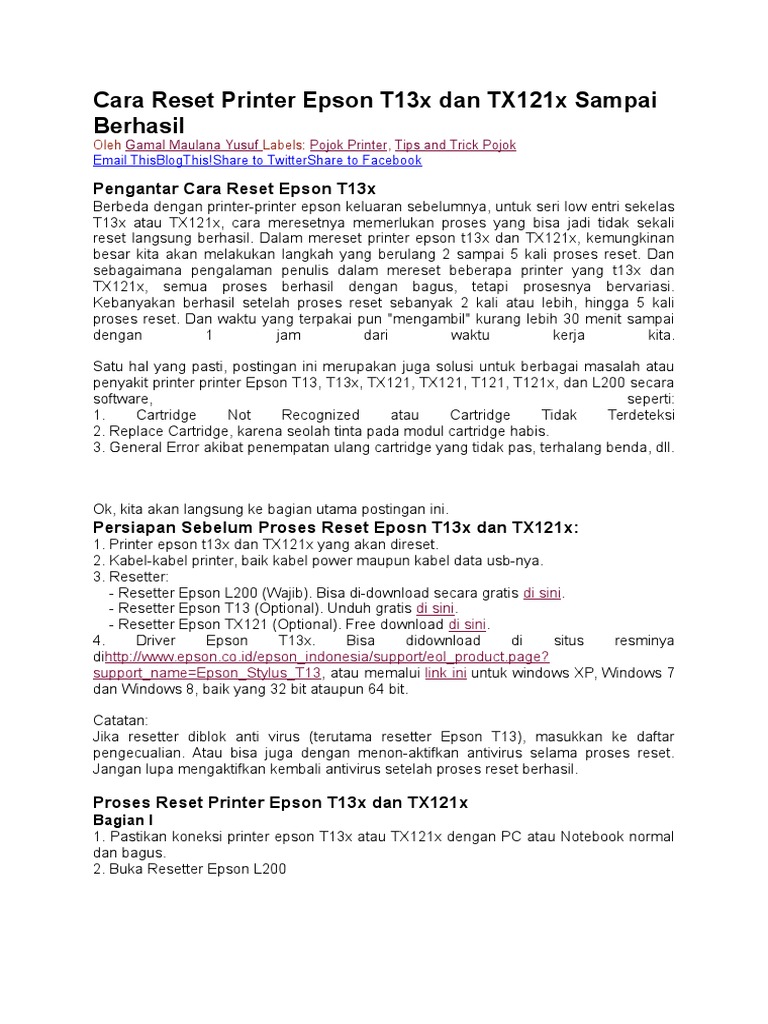 Cara Reset Printer Epson T13x dan TX121x Sampai Berhasil
Oleh Gamal Maulana Yusuf Labels: Pojok Printer, Tips and Trick Pojok
Email ThisBlogThis!Share to TwitterShare to Facebook

Pengantar Cara Reset Epson T13x
Berbeda dengan printer-printer epson keluaran sebelumnya, untuk seri low entri sekelas T13x atau TX121x, cara meresetnya memerlukan proses yang bisa jadi tidak sekali reset langsung berhasil. Dalam mereset printer epson t13x dan TX121x, kemungkinan besar kita akan melakukan langkah yang berulang 2 sampai 5 kali proses reset. Dan sebagaimana pengalaman penulis dalam mereset beberapa printer yang t13x dan TX121x, semua proses berhasil dengan bagus, tetapi prosesnya bervariasi. Kebanyakan berhasil setelah proses reset sebanyak 2 kali atau lebih, hingga 5 kali proses reset. Dan waktu yang terpakai pun "mengambil" kurang lebih 30 menit sampai dengan 1 jam dari waktu kerja kita.

Satu hal yang pasti, postingan ini merupakan juga solusi untuk berbagai masalah atau penyakit printer printer Epson T13, T13x, TX121, TX121, T121, T121x, dan L200 secara software, seperti:
1. Cartridge Not Recognized atau Cartridge Tidak Terdeteksi
2. Replace Cartridge, karena seolah tinta pada modul cartridge habis.
3. General Error akibat penempatan ulang cartridge yang tidak pas, terhalang benda, dll.

Ok, kita akan langsung ke bagian utama postingan ini.
Persiapan Sebelum Proses Reset Eposn T13x dan TX121x:
1. Printer epson t13x dan TX121x yang akan direset.
2. Kabel-kabel printer, baik kabel power maupun kabel data usb-nya.
3. Resetter:
- Resetter Epson L200 (Wajib). Bisa di-download secara gratis di sini.
- Resetter Epson T13 (Optional). Unduh gratis di sini.
- Resetter Epson TX121 (Optional). Free download di sini.
4. Driver Epson T13x. Bisa didownload di situs resminya dihttp://www.epson.co.id/epson_indonesia/support/eol_product.page?support_name=Epson_Stylus_T13, atau memalui link ini untuk windows XP, Windows 7 dan Windows 8, baik yang 32 bit ataupun 64 bit.

Catatan:
Jika resetter diblok anti virus (terutama resetter Epson T13), masukkan ke daftar pengecualian. Atau bisa juga dengan menon-aktifkan antivirus selama proses reset. Jangan lupa mengaktifkan kembali antivirus setelah proses reset berhasil.

Proses Reset Printer Epson T13x dan TX121x
Bagian I
1. Pastikan koneksi printer epson T13x atau TX121x dengan PC atau Notebook normal dan bagus.
2. Buka Resetter Epson L200